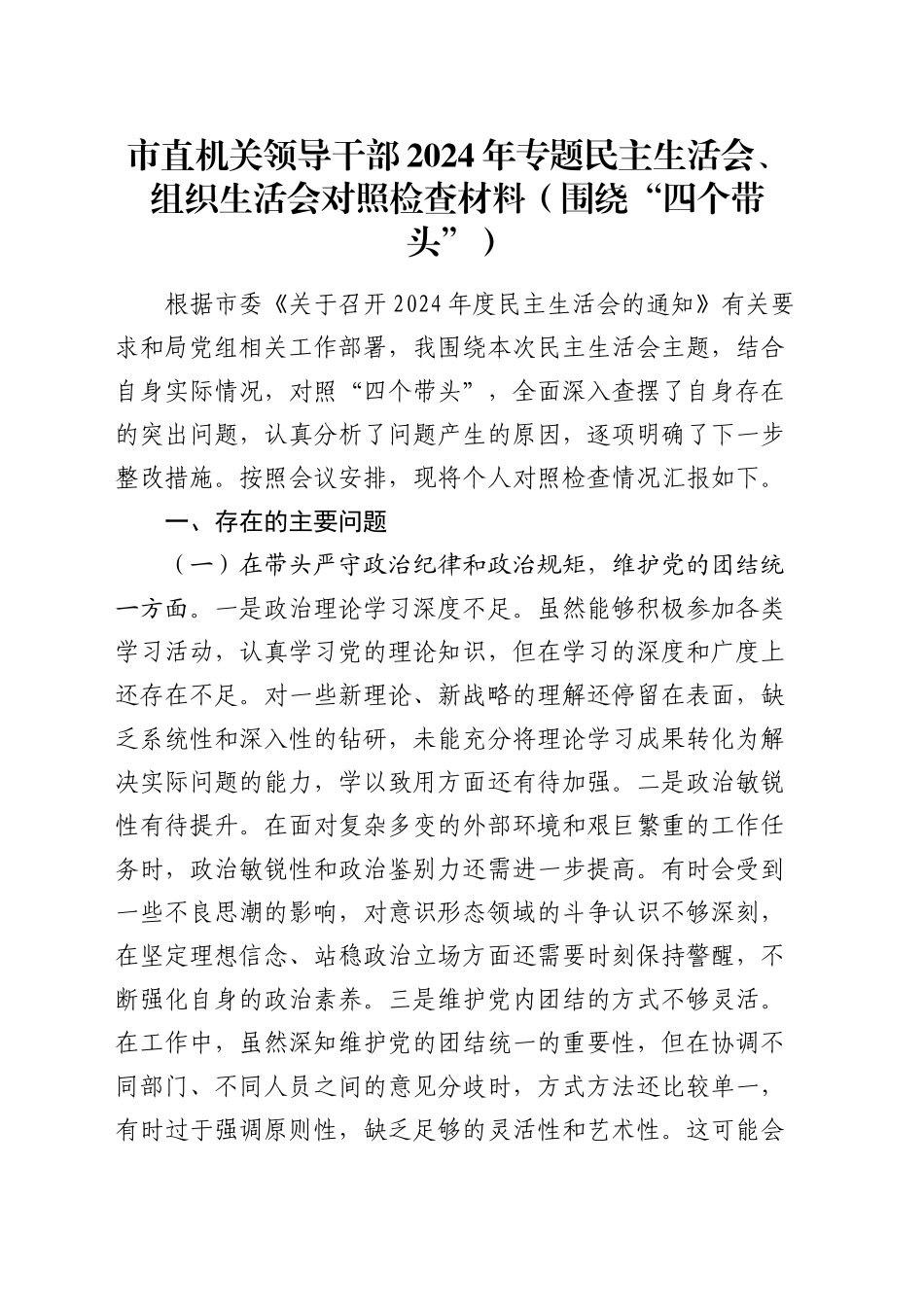 市直机关领导干部2024年专题民主生活会、组织生活会对照检查材料（围绕“四个带头”）

根据市委《关于召开2024年度民主生活会的通知》有关要求和局党组相关工作部署，我围绕本次民主生活会主题，结合自身实际情况，对照“四个带头”，全面深入查摆了自身存在的突出问题，认真分析了问题产生的原因，逐项明确了下一步整改措施。按照会议安排，现将个人对照检查情况汇报如下。

一、存在的主要问题

（一）在带头严守政治纪律和政治规矩，维护党的团结统一方面。一是政治理论学习深度不足。虽然能够积极参加各类学习活动，认真学习党的理论知识，但在学习的深度和广度上还存在不足。对一些新理论、新战略的理解还停留在表面，缺乏系统性和深入性的钻研，未能充分将理论学习成果转化为解决实际问题的能力，学以致用方面还有待加强。二是政治敏锐性有待提升。在面对复杂多变的外部环境和艰巨繁重的工作任务时，政治敏锐性和政治鉴别力还需进一步提高。有时会受到一些不良思潮的影响，对意识形态领域的斗争认识不够深刻，在坚定理想信念、站稳政治立场方面还需要时刻保持警醒，不断强化自身的政治素养。三是维护党内团结的方式不够灵活。在工作中，虽然深知维护党的团结统一的重要性，但在协调不同部门、不同人员之间的意见分歧时，方式方法还比较单一，有时过于强调原则性，缺乏足够的灵活性和艺术性。这可能会